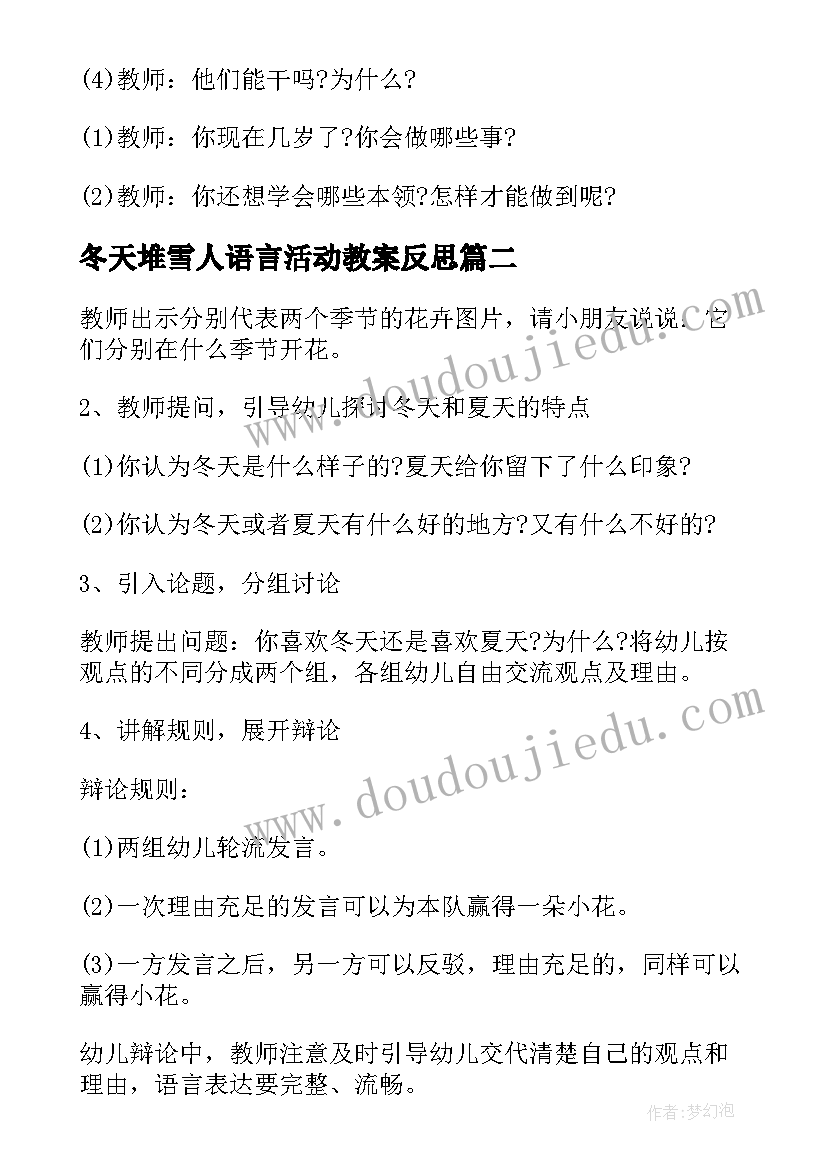 (4)教师：他们能干吗?为什么?

(1)教师：你现在几岁了?你会做哪些事?

(2)教师：你还想学会哪些本领?怎样才能做到呢?

冬天堆雪人语言活动教案反思篇二

教师出示分别代表两个季节的花卉图片，请小朋友说说：它们分别在什么季节开花。

2、教师提问，引导幼儿探讨冬天和夏天的特点

(1)你认为冬天是什么样子的?夏天给你留下了什么印象?

(2)你认为冬天或者夏天有什么好的地方?又有什么不好的?

3、引入论题，分组讨论

教师提出问题：你喜欢冬天还是喜欢夏天?为什么?将幼儿按观点的不同分成两个组，各组幼儿自由交流观点及理由。

4、讲解规则，展开辩论

辩论规则：

(1)两组幼儿轮流发言。

(2)一次理由充足的发言可以为本队赢得一朵小花。

(3)一方发言之后，另一方可以反驳，理由充足的，同样可以赢得小花。

幼儿辩论中，教师注意及时引导幼儿交代清楚自己的观点和理由，语言表达要完整、流畅。

www.doudoujiedu.com

www.doudoujiedu.com

作者：梦幻泡